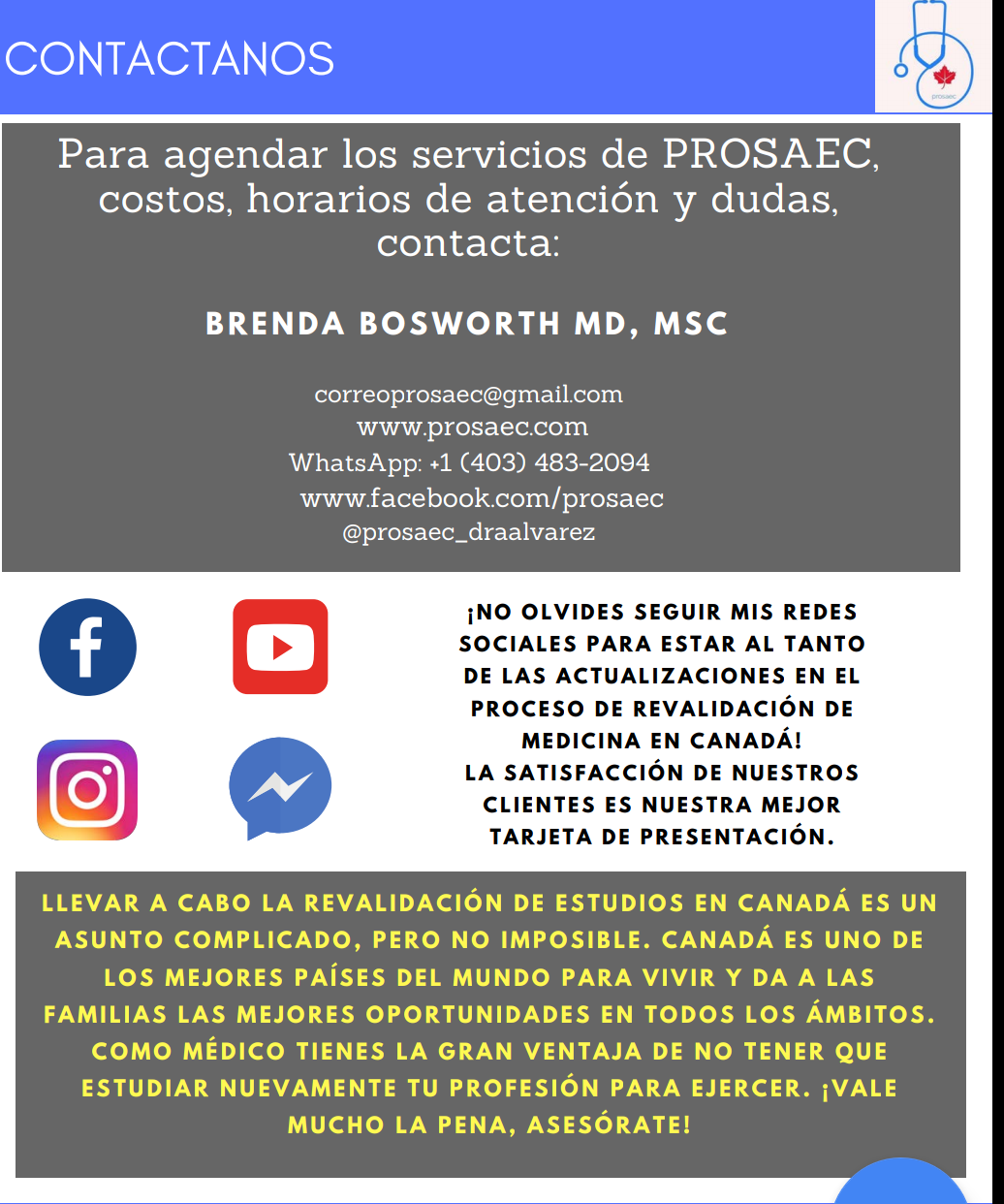 CONTACTANOS

prosaec

Para agendar los servicios de PROSAEC, costos, horarios de atención y dudas, contacta:

BRENDA BOSWORTH MD, MSC

correoprosaec@gmail.com
www.prosaec.com
WhatsApp: +1 (403) 483-2094
www.facebook.com/prosaec
@prosaec_draalvarez

¡NO OLVIDES SEGUIR MIS REDES SOCIALES PARA ESTAR AL TANTO DE LAS ACTUALIZACIONES EN EL PROCESO DE REVALIDACIÓN DE MEDICINA EN CANADÁ!
LA SATISFACCIÓN DE NUESTROS CLIENTES ES NUESTRA MEJOR TARJETA DE PRESENTACIÓN.

LLEVAR A CABO LA REVALIDACIÓN DE ESTUDIOS EN CANADÁ ES UN ASUNTO COMPLICADO, PERO NO IMPOSIBLE. CANADÁ ES UNO DE LOS MEJORES PAÍSES DEL MUNDO PARA VIVIR Y DA A LAS FAMILIAS LAS MEJORES OPORTUNIDADES EN TODOS LOS ÁMBITOS. COMO MÉDICO TIENES LA GRAN VENTAJA DE NO TENER QUE ESTUDIAR NUEVAMENTE TU PROFESIÓN PARA EJERCER. ¡VALE MUCHO LA PENA, ASESÓRATE!